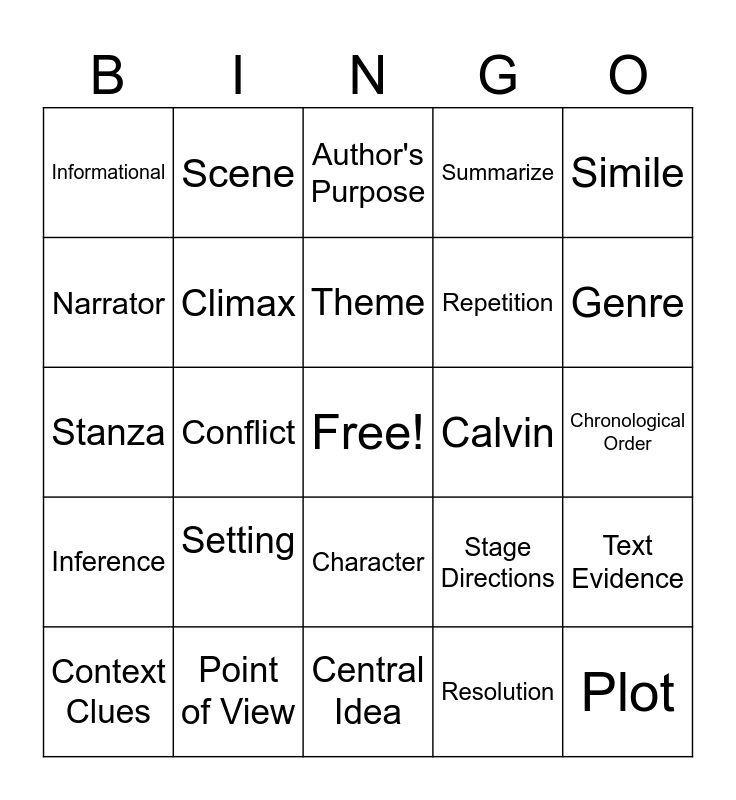 | B | I | N | G | O |
|---|---|---|---|---|
| Informational | Scene | Author's Purpose | Summarize | Simile |
| Narrator | Climax | Theme | Repetition | Genre |
| Stanza | Conflict | Free! | Calvin | Chronological Order |
| Inference | Setting | Character | Stage Directions | Text Evidence |
| Context Clues | Point of View | Central Idea | Resolution | Plot |